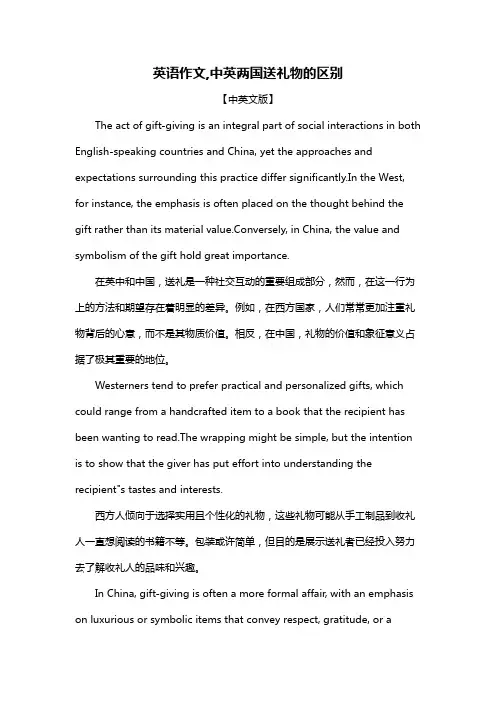 英语作文,中英两国送礼物的区别

【中英文版】

The act of gift-giving is an integral part of social interactions in both English-speaking countries and China, yet the approaches and expectations surrounding this practice differ significantly.In the West, for instance, the emphasis is often placed on the thought behind the gift rather than its material value.Conversely, in China, the value and symbolism of the gift hold great importance.

在英中和中国，送礼是一种社交互动的重要组成部分，然而，在这一行为上的方法和期望存在着明显的差异。例如，在西方国家，人们常常更加注重礼物背后的心意，而不是其物质价值。相反，在中国，礼物的价值和象征意义占据了极其重要的地位。

Westerners tend to prefer practical and personalized gifts, which could range from a handcrafted item to a book that the recipient has been wanting to read.The wrapping might be simple, but the intention is to show that the giver has put effort into understanding the recipient"s tastes and interests.

西方人倾向于选择实用且个性化的礼物，这些礼物可能从手工制品到收礼人一直想阅读的书籍不等。包装或许简单，但目的是展示送礼者已经投入努力去了解收礼人的品味和兴趣。

In China, gift-giving is often a more formal affair, with an emphasis on luxurious or symbolic items that convey respect, gratitude, or a